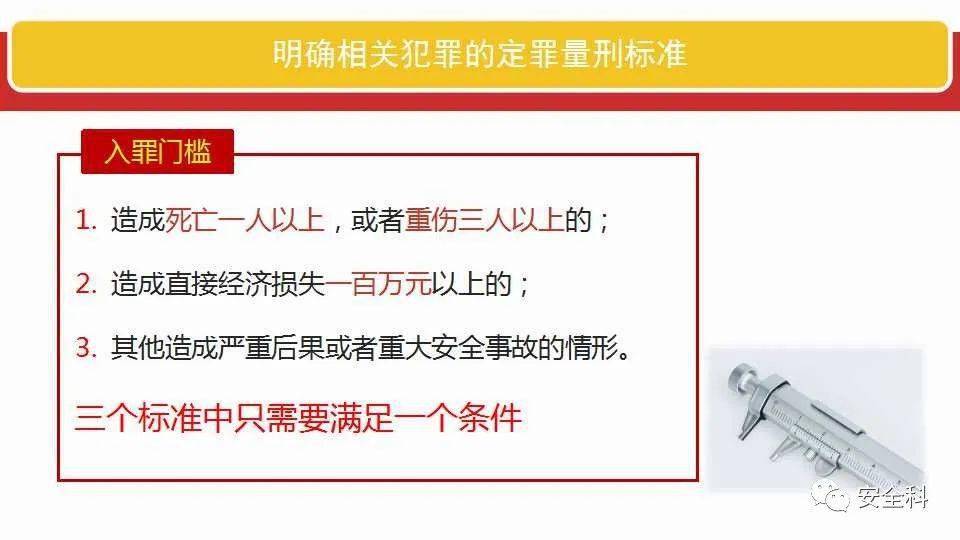 明确相关犯罪的定罪量刑标准

入罪门槛

1. 造成死亡一人以上，或者重伤三人以上的；

2. 造成直接经济损失一百万元以上的；

3. 其他造成严重后果或者重大安全事故的情形。

三个标准中只需要满足一个条件

安全科